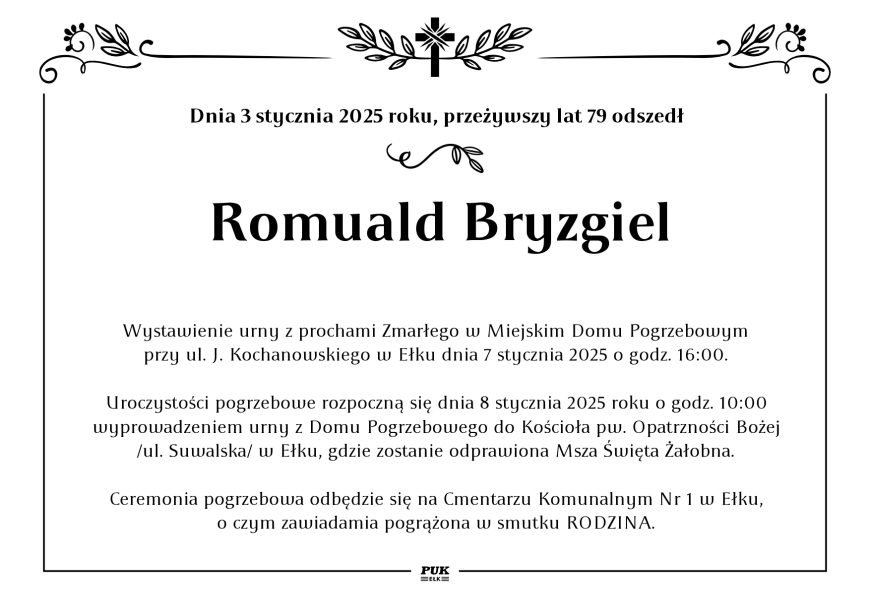 Dnia 3 stycznia 2025 roku, przeżywszy lat 79 odszedł

Romuald Bryzgiel

Wystawienie urny z prochami Zmarłego w Miejskim Domu Pogrzebowym przy ul. J. Kochanowskiego w Ełku dnia 7 stycznia 2025 o godz. 16:00.

Uroczystości pogrzebowe rozpoczną się dnia 8 stycznia 2025 roku o godz. 10:00 wyprowadzeniem urny z Domu Pogrzebowego do Kościoła pw. Opatrzności Bożej /ul. Suwalska/ w Ełku, gdzie zostanie odprawiona Msza Święta Żałobna.

Ceremonia pogrzebowa odbędzie się na Cmentarzu Komunalnym Nr 1 w Ełku, o czym zawiadamia pogrążona w smutku RODZINA.

PUK
EŁK